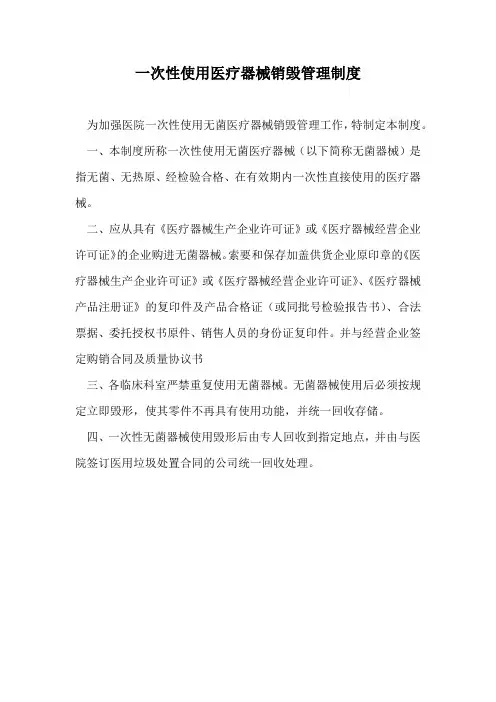 一次性使用医疗器械销毁管理制度

为加强医院一次性使用无菌医疗器械销毁管理工作，特制定本制度。

一、本制度所称一次性使用无菌医疗器械（以下简称无菌器械）是指无菌、无热原、经检验合格、在有效期内一次性直接使用的医疗器械。

二、应从具有《医疗器械生产企业许可证》或《医疗器械经营企业许可证》的企业购进无菌器械。索要和保存加盖供货企业原印章的《医疗器械生产企业许可证》或《医疗器械经营企业许可证》、《医疗器械产品注册证》的复印件及产品合格证（或同批号检验报告书）、合法票据、委托授权书原件、销售人员的身份证复印件。并与经营企业签定购销合同及质量协议书

三、各临床科室严禁重复使用无菌器械。无菌器械使用后必须按规定立即毁形，使其零件不再具有使用功能，并统一回收存储。

四、一次性无菌器械使用毁形后由专人回收到指定地点，并由与医院签订医用垃圾处置合同的公司统一回收处理。